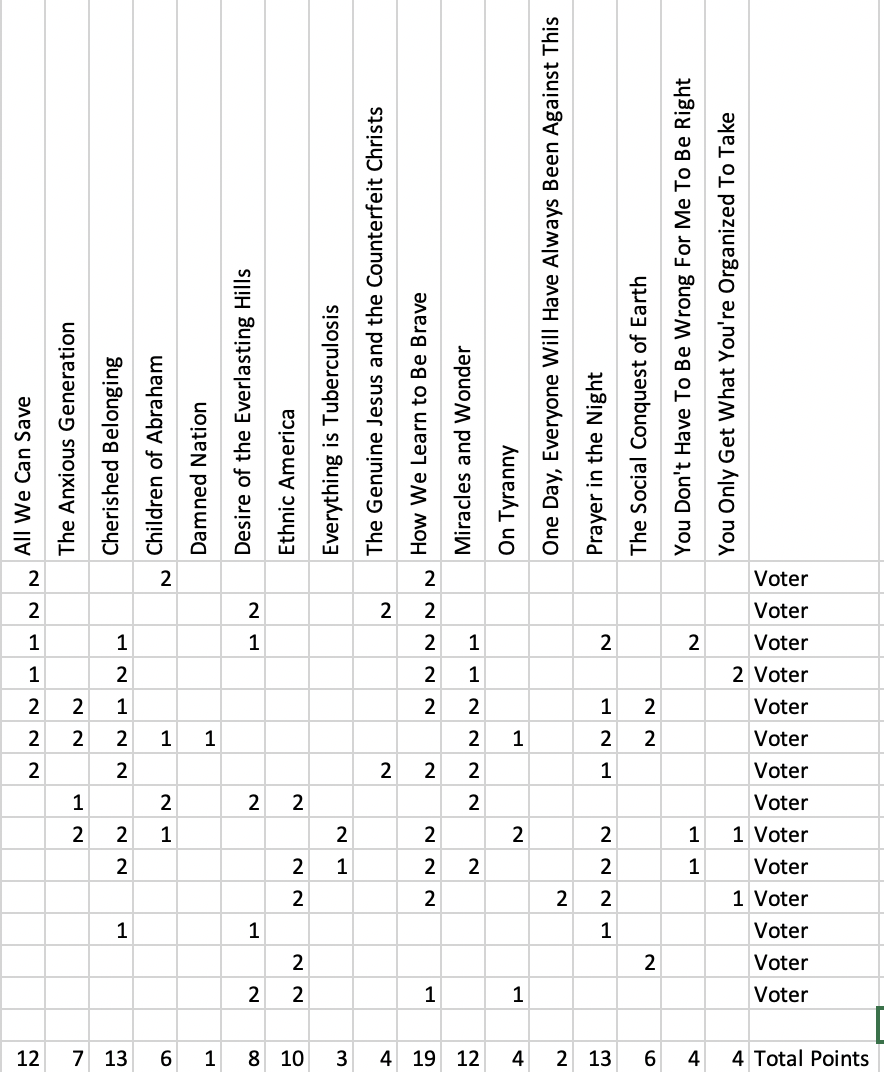 | All We Can Save | The Anxious Generation | Cherished Belonging | Children of Abraham | Damned Nation | Desire of the Everlasting Hills | Ethnic America | Everything is Tuberculosis | The Genuine Jesus and the Counterfeit Christs | How We Learn to Be Brave | Miracles and Wonder | On Tyranny | One Day, Everyone Will Have Always Been Against This | Prayer in the Night | The Social Conquest of Earth | You Don't Have To Be Wrong For Me To Be Right | You Only Get What You're Organized To Take | |
|---|---|---|---|---|---|---|---|---|---|---|---|---|---|---|---|---|---|
| 2 | | | 2 | | | | | | 2 | | | | | | | | Voter |
| 2 | | | | | 2 | | | 2 | 2 | | | | | | | | Voter |
| 1 | | 1 | | | 1 | | | | 2 | 1 | | | 2 | | 2 | | Voter |
| 1 | | 2 | | | | | | | 2 | 1 | | | | | | 2 | Voter |
| 2 | 2 | 1 | | | | | | | 2 | 2 | | | 1 | 2 | | | Voter |
| 2 | 2 | 2 | 1 | 1 | | | | | | 2 | 1 | | 2 | 2 | | | Voter |
| 2 | | 2 | | | | | | 2 | 2 | 2 | | | 1 | | | | Voter |
| | 1 | | 2 | | 2 | 2 | | | | 2 | | | | | | | Voter |
| | 2 | 2 | 1 | | | | 2 | | 2 | | 2 | | 2 | | 1 | 1 | Voter |
| | | 2 | | | | 2 | 1 | | 2 | 2 | | | 2 | | 1 | | Voter |
| | | | | | | 2 | | | 2 | | | 2 | 2 | | | 1 | Voter |
| | | 1 | | | 1 | | | | | | | | 1 | | | | Voter |
| | | | | | | 2 | | | | | | | | 2 | | | Voter |
| | | | | | 2 | 2 | | | 1 | | 1 | | | | | | Voter |
| | | | | | | | | | | | | | | | | | |
| 12 | 7 | 13 | 6 | 1 | 8 | 10 | 3 | 4 | 19 | 12 | 4 | 2 | 13 | 6 | 4 | 4 | Total Points |